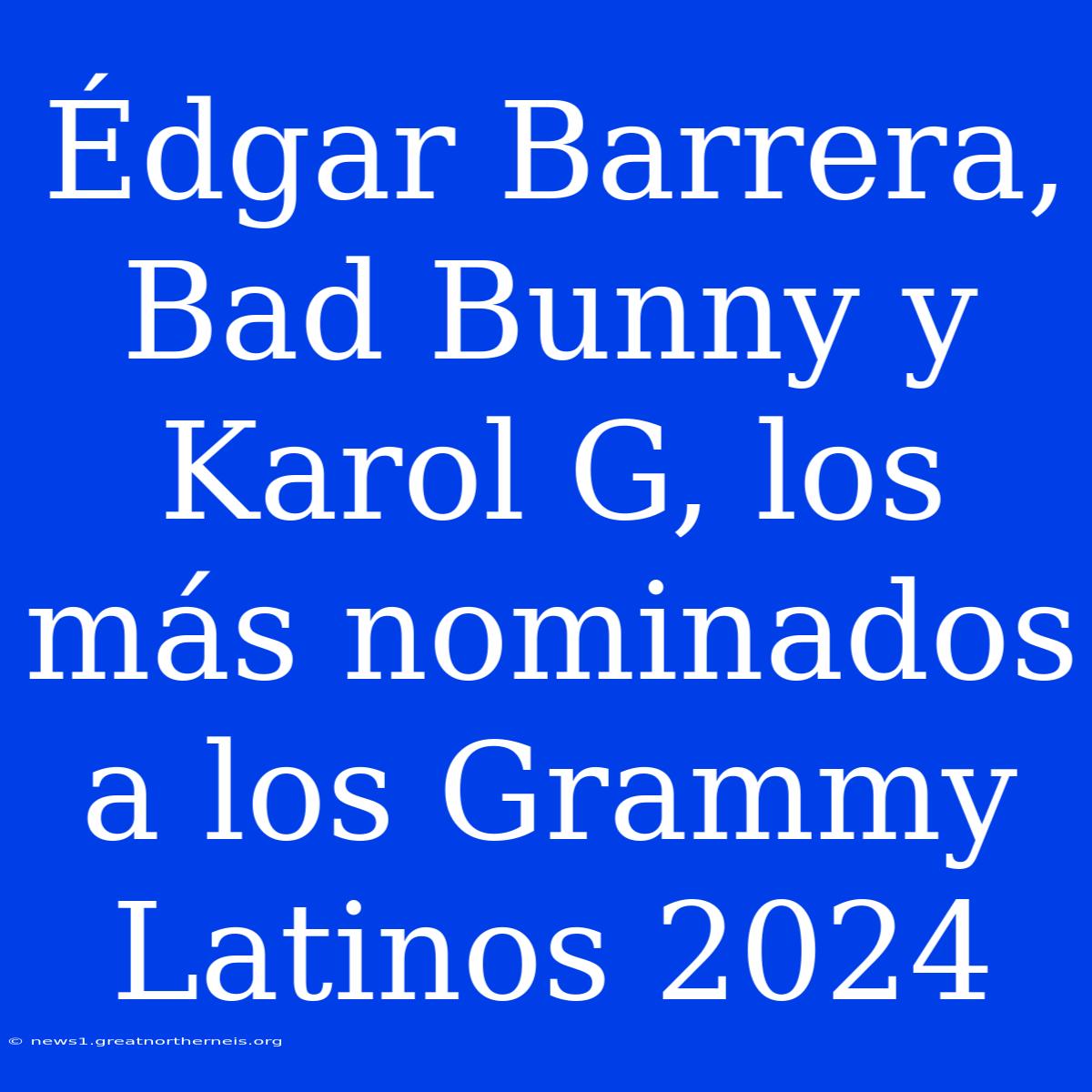 Édgar Barrera, Bad Bunny y Karol G, los más nominados a los Grammy Latinos 2024

© news1.greatnortherneis.org